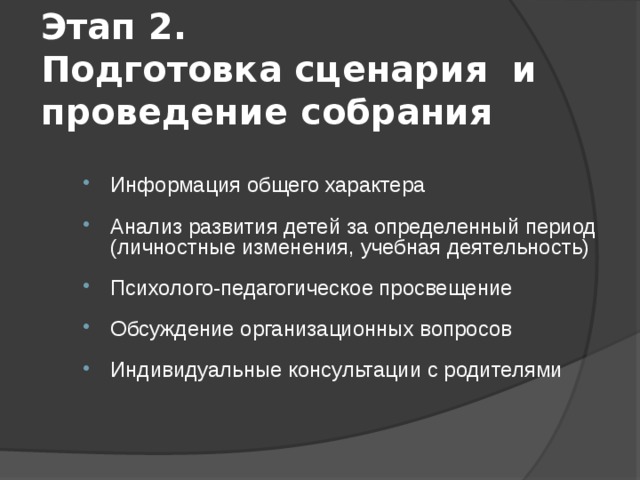 Этап 2.
Подготовка сценария и проведение собрания

• Информация общего характера
• Анализ развития детей за определенный период (личностные изменения, учебная деятельность)
• Психолого-педагогическое просвещение
• Обсуждение организационных вопросов
• Индивидуальные консультации с родителями